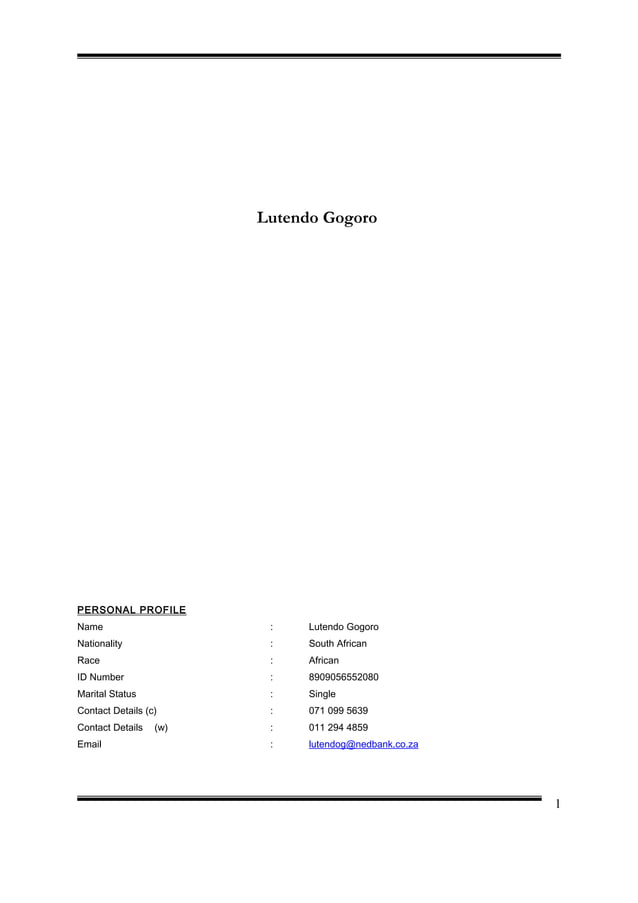 Lutendo Gogoro

PERSONAL PROFILE

Name : Lutendo Gogoro
Nationality : South African
Race : African
ID Number : 8909056552080
Marital Status : Single
Contact Details (c) : 071 099 5639
Contact Details (w) : 011 294 4859
Email : lutendog@nedbank.co.za

1